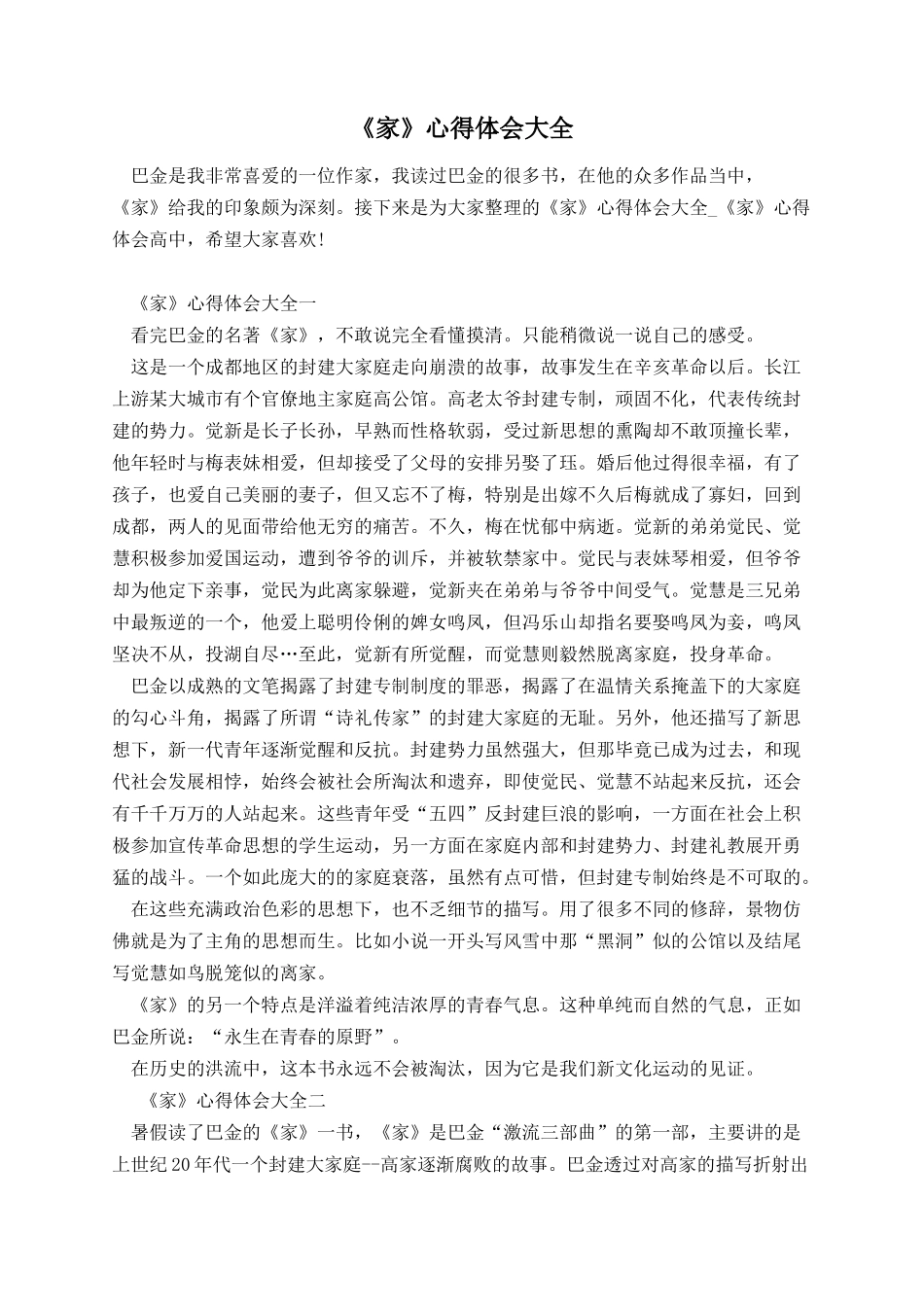 《家》心得体会大全

巴金是我非常喜爱的一位作家，我读过巴金的很多书，在他的众多作品当中，《家》给我的印象颇为深刻。接下来是为大家整理的《家》心得体会大全_《家》心得体会高中，希望大家喜欢！

《家》心得体会大全一

看完巴金的名著《家》，不敢说完全看懂摸清。只能稍微说一说自己的感受。

这是一个成都地区的封建大家庭走向崩溃的故事，故事发生在辛亥革命以后。长江上游某大城市有个官僚地主家庭高公馆。高老太爷封建专制，顽固不化，代表传统封建的势力。觉新是长子长孙，早熟而性格软弱，受过新思想的熏陶却不敢顶撞长辈，他年轻时与梅表妹相爱，但却接受了父母的安排另娶了珏。婚后他过得很幸福，有了孩子，也爱自己美丽的妻子，但又忘不了梅，特别是出嫁不久后梅就成了寡妇，回到成都，两人的见面带给他无穷的痛苦。不久，梅在忧郁中病逝。觉新的弟弟觉民、觉慧积极参加爱国运动，遭到爷爷的训斥，并被软禁家中。觉民与表妹琴相爱，但爷爷却为他定下亲事，觉民为此离家躲避，觉新夹在弟弟与爷爷中间受气。觉慧是三兄弟中最叛逆的一个，他爱上聪明伶俐的婢女鸣凤，但冯乐山却指名要娶鸣凤为妾，鸣凤坚决不从，投湖自尽…至此，觉新有所觉醒，而觉慧则毅然脱离家庭，投身革命。

巴金以成熟的文笔揭露了封建专制制度的罪恶，揭露了在温情关系掩盖下的大家庭的勾心斗角，揭露了所谓“诗礼传家”的封建大家庭的无耻。另外，他还描写了新思想下，新一代青年逐渐觉醒和反抗。封建势力虽然强大，但那毕竟已成为过去，和现代社会发展相悖，始终会被社会所淘汰和遗弃，即使觉民、觉慧不站起来反抗，还会有千千万万的人站起来。这些青年受“五四”反封建巨浪的影响，一方面在社会上积极参加宣传革命思想的学生运动，另一方面在家庭内部和封建势力、封建礼教展开勇猛的战斗。一个如此庞大的的家庭衰落，虽然有点可惜，但封建专制始终是不可取的。

在这些充满政治色彩的思想下，也不乏细节的描写。用了很多不同的修辞，景物仿佛就是为了主角的思想而生。比如小说一开头写风雪中那“黑洞”似的公馆以及结尾写觉慧如鸟脱笼似的离家。

《家》的另一个特点是洋溢着纯洁浓厚的青春气息。这种单纯而自然的气息，正如巴金所说：“永生在青春的原野”。

在历史的洪流中，这本书永远不会被淘汰，因为它是我们新文化运动的见证。

《家》心得体会大全二

暑假读了巴金的《家》一书，《家》是巴金“激流三部曲”的第一部，主要讲的是上世纪20年代一个封建大家庭--高家逐渐腐败的故事。巴金透过对高家的描写折射出